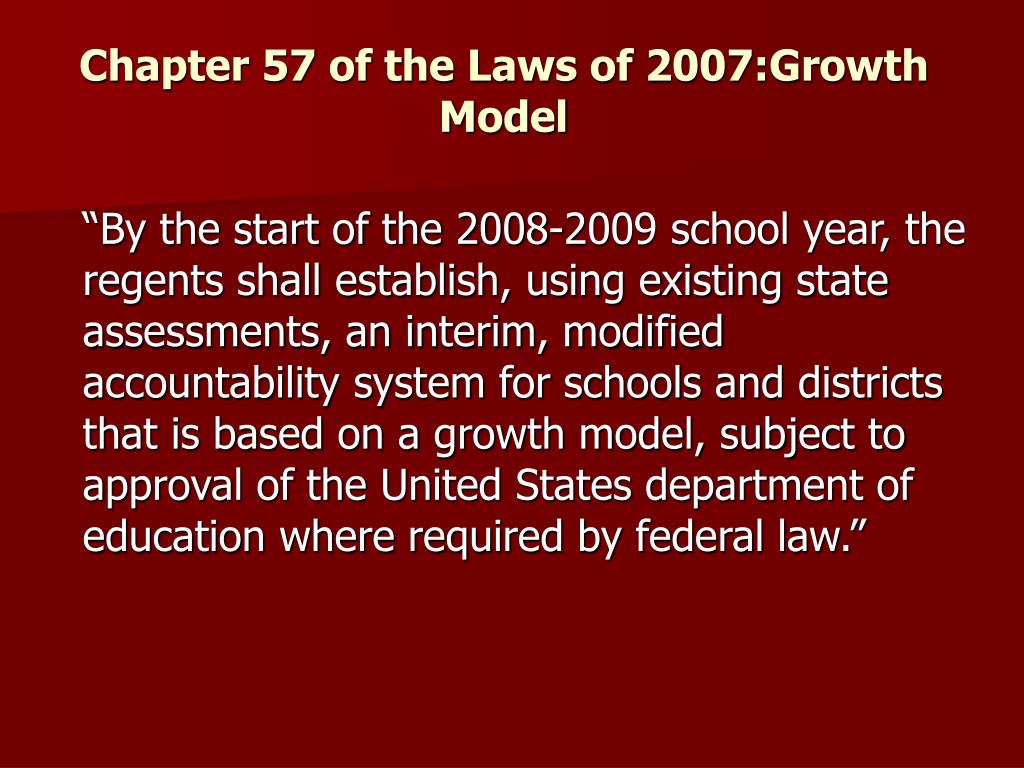 Chapter 57 of the Laws of 2007:Growth Model

“By the start of the 2008-2009 school year, the regents shall establish, using existing state assessments, an interim, modified accountability system for schools and districts that is based on a growth model, subject to approval of the United States department of education where required by federal law.”